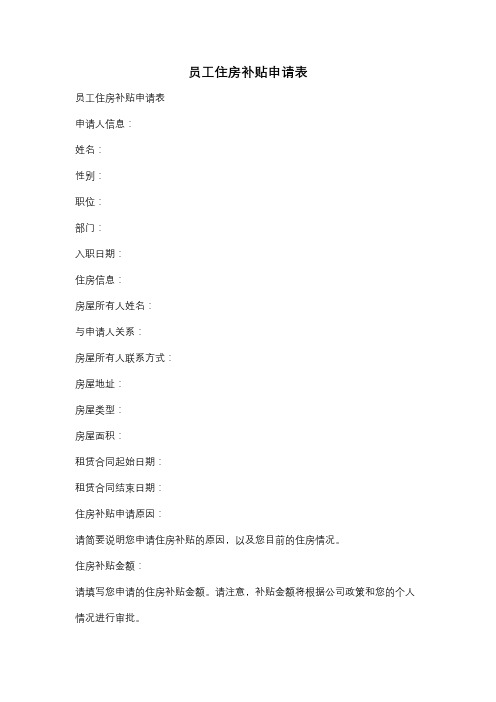 员工住房补贴申请表

员工住房补贴申请表

申请人信息：

姓名：

性别：

职位：

部门：

入职日期：

住房信息：

房屋所有人姓名：

与申请人关系：

房屋所有人联系方式：

房屋地址：

房屋类型：

房屋面积：

租赁合同起始日期：

租赁合同结束日期：

住房补贴申请原因：

请简要说明您申请住房补贴的原因，以及您目前的住房情况。

住房补贴金额：

请填写您申请的住房补贴金额。请注意，补贴金额将根据公司政策和您的个人情况进行审批。